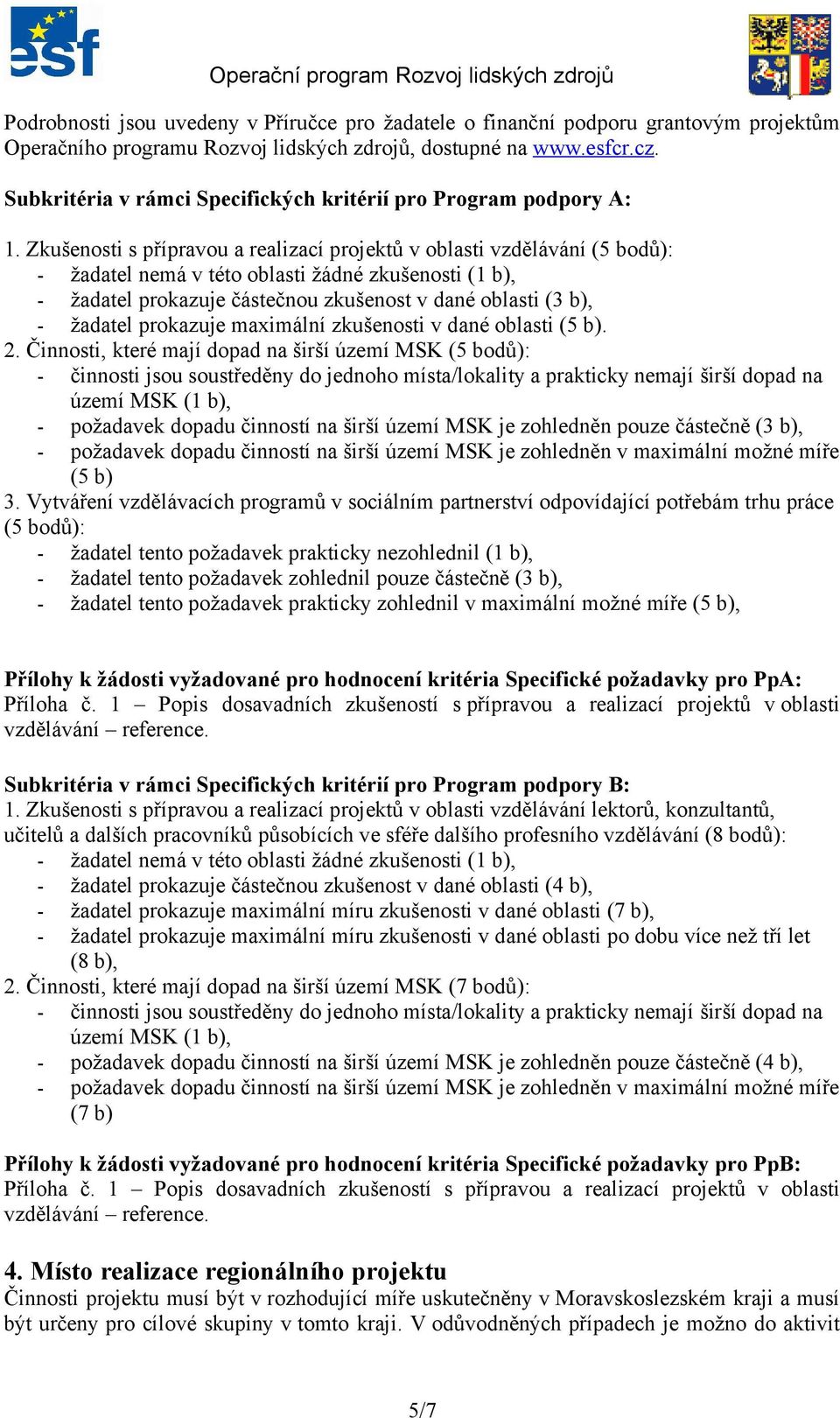 esf

Operační program Rozvoj lidských zdrojů

Podrobnosti jsou uvedeny v Příručce pro žadatele o finanční podporu grantovým projektům Operačního programu Rozvoj lidských zdrojů, dostupné na www.esfcr.cz.

Subkritéria v rámci Specifických kritérií pro Program podpory A:

1. Zkušenosti s přípravou a realizací projektů v oblasti vzdělávání (5 bodů):
- žadatel nemá v této oblasti žádné zkušenosti (1 b),
- žadatel prokazuje částečnou zkušenost v dané oblasti (3 b),
- žadatel prokazuje maximální zkušenosti v dané oblasti (5 b).
2. Činnosti, které mají dopad na širší území MSK (5 bodů):
- činnosti jsou soustředěny do jednoho místa/lokality a prakticky nemají širší dopad na území MSK (1 b),
- požadavek dopadu činností na širší území MSK je zohledněn pouze částečně (3 b),
- požadavek dopadu činností na širší území MSK je zohledněn v maximální možné míře (5 b)
3. Vytváření vzdělávacích programů v sociálním partnerství odpovídající potřebám trhu práce (5 bodů):
- žadatel tento požadavek prakticky nezohlednil (1 b),
- žadatel tento požadavek zohlednil pouze částečně (3 b),
- žadatel tento požadavek prakticky zohlednil v maximální možné míře (5 b),

Přílohy k žádosti vyžadované pro hodnocení kritéria Specifické požadavky pro PpA:
Příloha č. 1 – Popis dosavadních zkušeností s přípravou a realizací projektů v oblasti vzdělávání – reference.

Subkritéria v rámci Specifických kritérií pro Program podpory B:
1. Zkušenosti s přípravou a realizací projektů v oblasti vzdělávání lektorů, konzultantů, učitelů a dalších pracovníků působících ve sféře dalšího profesního vzdělávání (8 bodů):
- žadatel nemá v této oblasti žádné zkušenosti (1 b),
- žadatel prokazuje částečnou zkušenost v dané oblasti (4 b),
- žadatel prokazuje maximální míru zkušenosti v dané oblasti (7 b),
- žadatel prokazuje maximální míru zkušenosti v dané oblasti po dobu více než tří let (8 b),
2. Činnosti, které mají dopad na širší území MSK (7 bodů):
- činnosti jsou soustředěny do jednoho místa/lokality a prakticky nemají širší dopad na území MSK (1 b),
- požadavek dopadu činností na širší území MSK je zohledněn pouze částečně (4 b),
- požadavek dopadu činností na širší území MSK je zohledněn v maximální možné míře (7 b)

Přílohy k žádosti vyžadované pro hodnocení kritéria Specifické požadavky pro PpB:
Příloha č. 1 – Popis dosavadních zkušeností s přípravou a realizací projektů v oblasti vzdělávání – reference.

4. Místo realizace regionálního projektu
Činnosti projektu musí být v rozhodující míře uskutečněny v Moravskoslezském kraji a musí být určeny pro cílové skupiny v tomto kraji. V odůvodněných případech je možno do aktivit

5/7